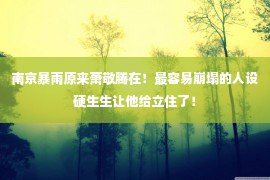 南京暴雨原来萧敬腾在！最容易崩塌的人设硬生生让他给立住了！